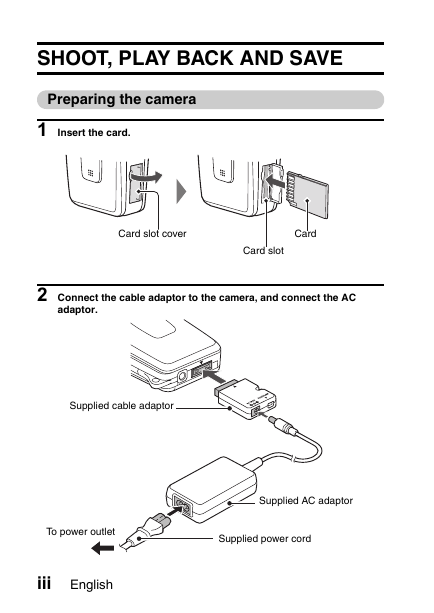 SHOOT, PLAY BACK AND SAVE

Preparing the camera

1 Insert the card.

Card slot cover

Card

Card slot

2 Connect the cable adaptor to the camera, and connect the AC adaptor.

Supplied cable adaptor

Supplied AC adaptor

To power outlet

Supplied power cord

iii English